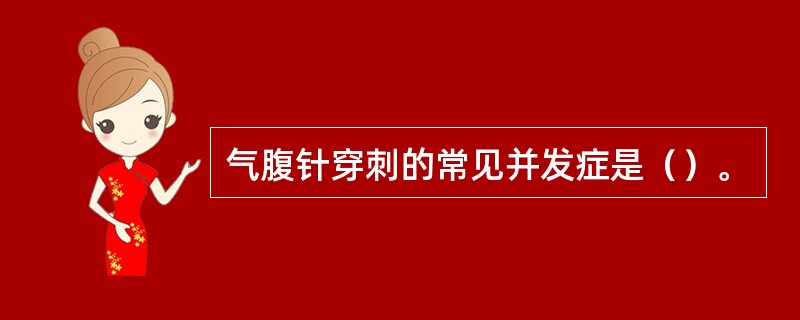 气腹针穿刺的常见并发症是（）。